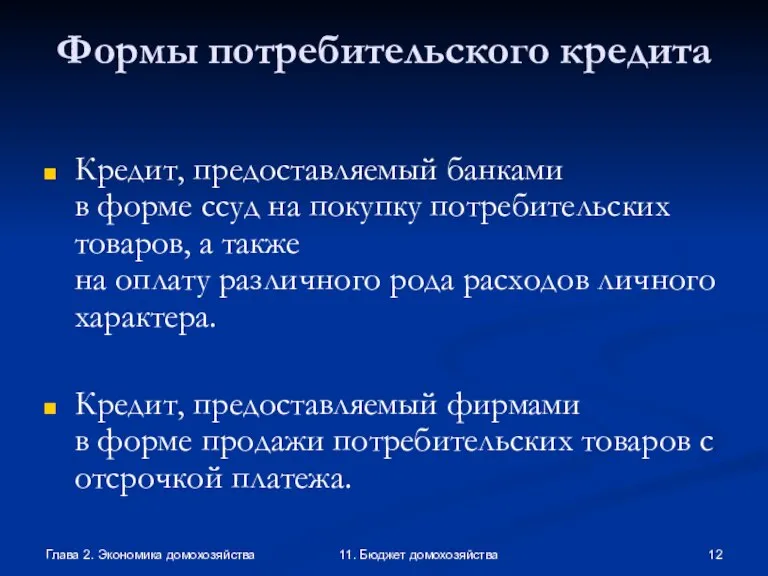 Формы потребительского кредита

Кредит, предоставляемый банками в форме ссуд на покупку потребительских товаров, а также на оплату различного рода расходов личного характера.

Кредит, предоставляемый фирмами в форме продажи потребительских товаров с отсрочкой платежа.

Глава 2. Экономика домохозяйства

11. Бюджет домохозяйства

12